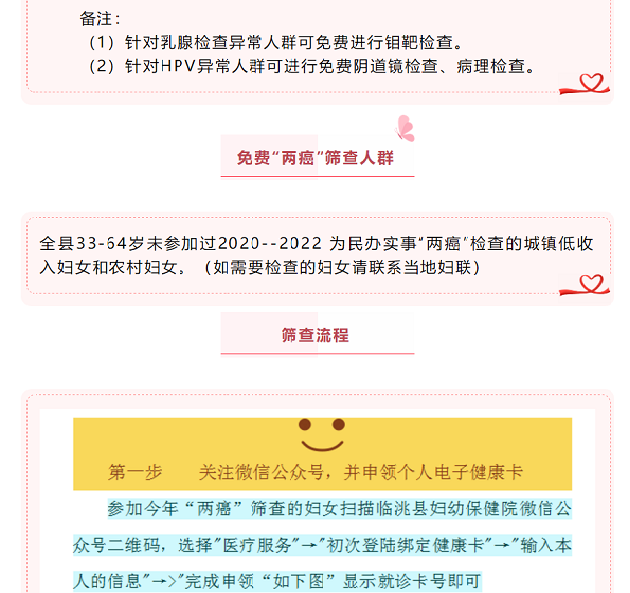 备注：

（1）针对乳腺检查异常人群可免费进行钼靶检查。

（2）针对HPV异常人群可进行免费阴道镜检查、病理检查。

免费“两癌”筛查人群

全县33-64岁未参加过2020--2022为民办实事“两癌”检查的城镇低收入妇女和农村妇女。（如需要检查的妇女请联系当地妇联）

筛查流程

第一步 关注微信公众号，并申领个人电子健康卡

参加今年“两癌”筛查的妇女扫描临洮县妇幼保健院微信公众号二维码，选择“医疗服务”→“初次登陆绑定健康卡”→“输入本人的信息”→>“完成申领“如下图”显示就诊卡号即可